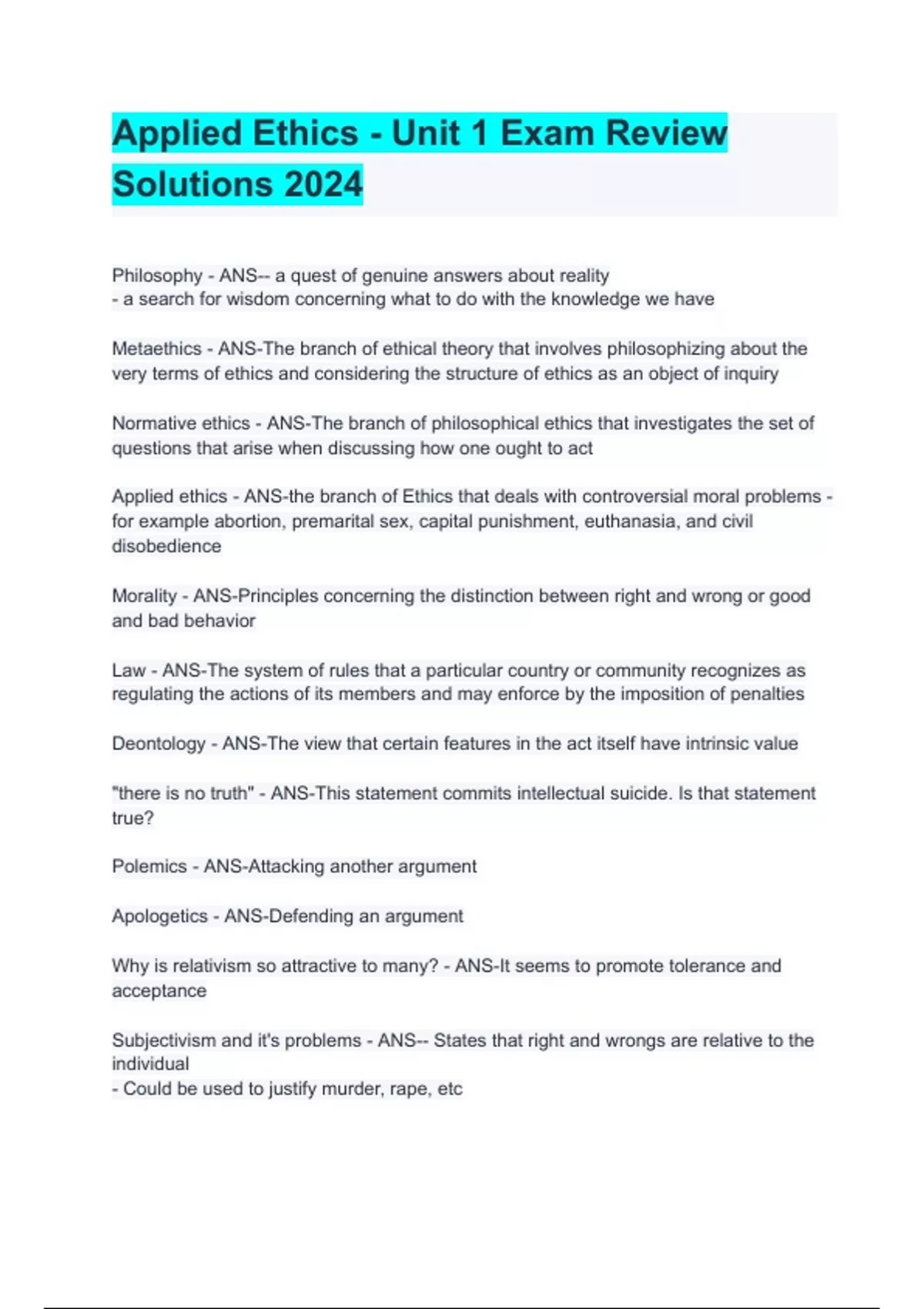 Applied Ethics - Unit 1 Exam Review Solutions 2024

Philosophy - ANS-- a quest of genuine answers about reality
- a search for wisdom concerning what to do with the knowledge we have

Metaethics - ANS-The branch of ethical theory that involves philosophizing about the very terms of ethics and considering the structure of ethics as an object of inquiry

Normative ethics - ANS-The branch of philosophical ethics that investigates the set of questions that arise when discussing how one ought to act

Applied ethics - ANS-the branch of Ethics that deals with controversial moral problems - for example abortion, premarital sex, capital punishment, euthanasia, and civil disobedience

Morality - ANS-Principles concerning the distinction between right and wrong or good and bad behavior

Law - ANS-The system of rules that a particular country or community recognizes as regulating the actions of its members and may enforce by the imposition of penalties

Deontology - ANS-The view that certain features in the act itself have intrinsic value

"there is no truth" - ANS-This statement commits intellectual suicide. Is that statement true?

Polemics - ANS-Attacking another argument

Apologetics - ANS-Defending an argument

Why is relativism so attractive to many? - ANS-It seems to promote tolerance and acceptance

Subjectivism and it's problems - ANS-- States that right and wrongs are relative to the individual
- Could be used to justify murder, rape, etc